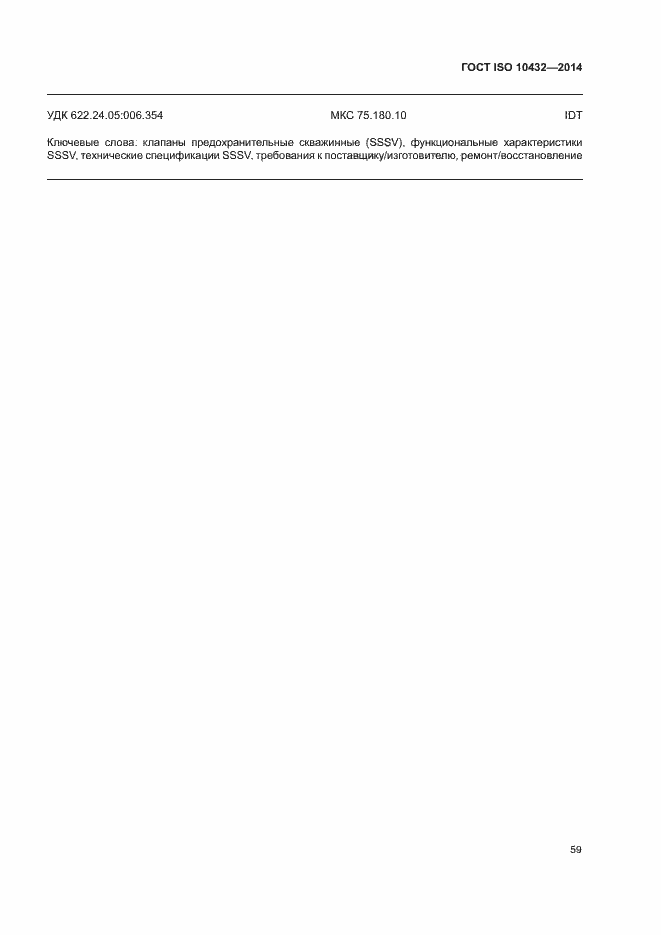 ГОСТ ISO 10432—2014

УДК 622.24.05:006.354 МКС 75.180.10 IDT

Ключевые слова: клапаны предохранительные скважинные (SSSV), функциональные характеристики SSSV, технические спецификации SSSV, требования к поставщику/изготовителю, ремонт/восстановление

59